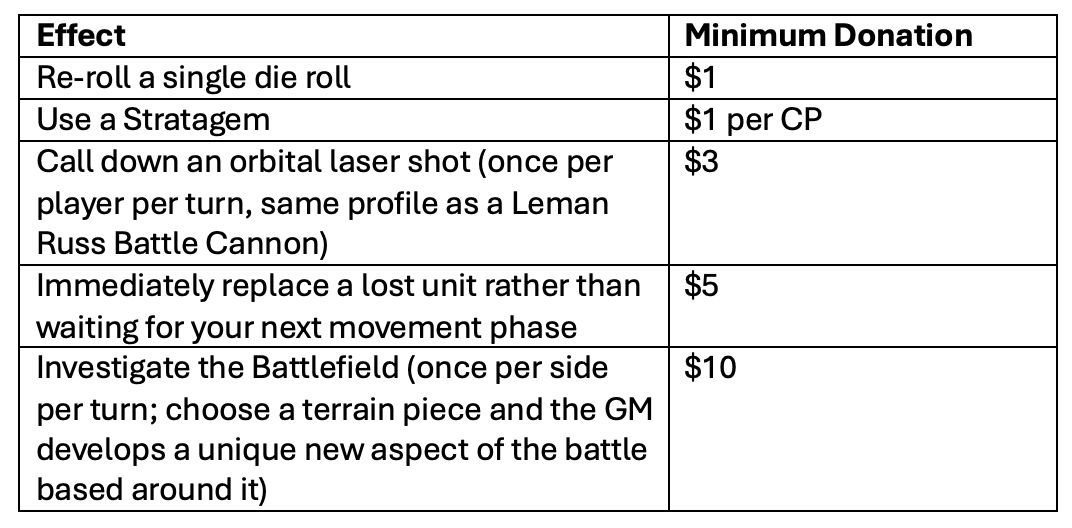 | Effect | Minimum Donation |
|---|---|
| Re-roll a single die roll | $1 |
| Use a Stratagem | $1 per CP |
| Call down an orbital laser shot (once per player per turn, same profile as a Leman Russ Battle Cannon) | $3 |
| Immediately replace a lost unit rather than waiting for your next movement phase | $5 |
| Investigate the Battlefield (once per side per turn; choose a terrain piece and the GM develops a unique new aspect of the battle based around it) | $10 |